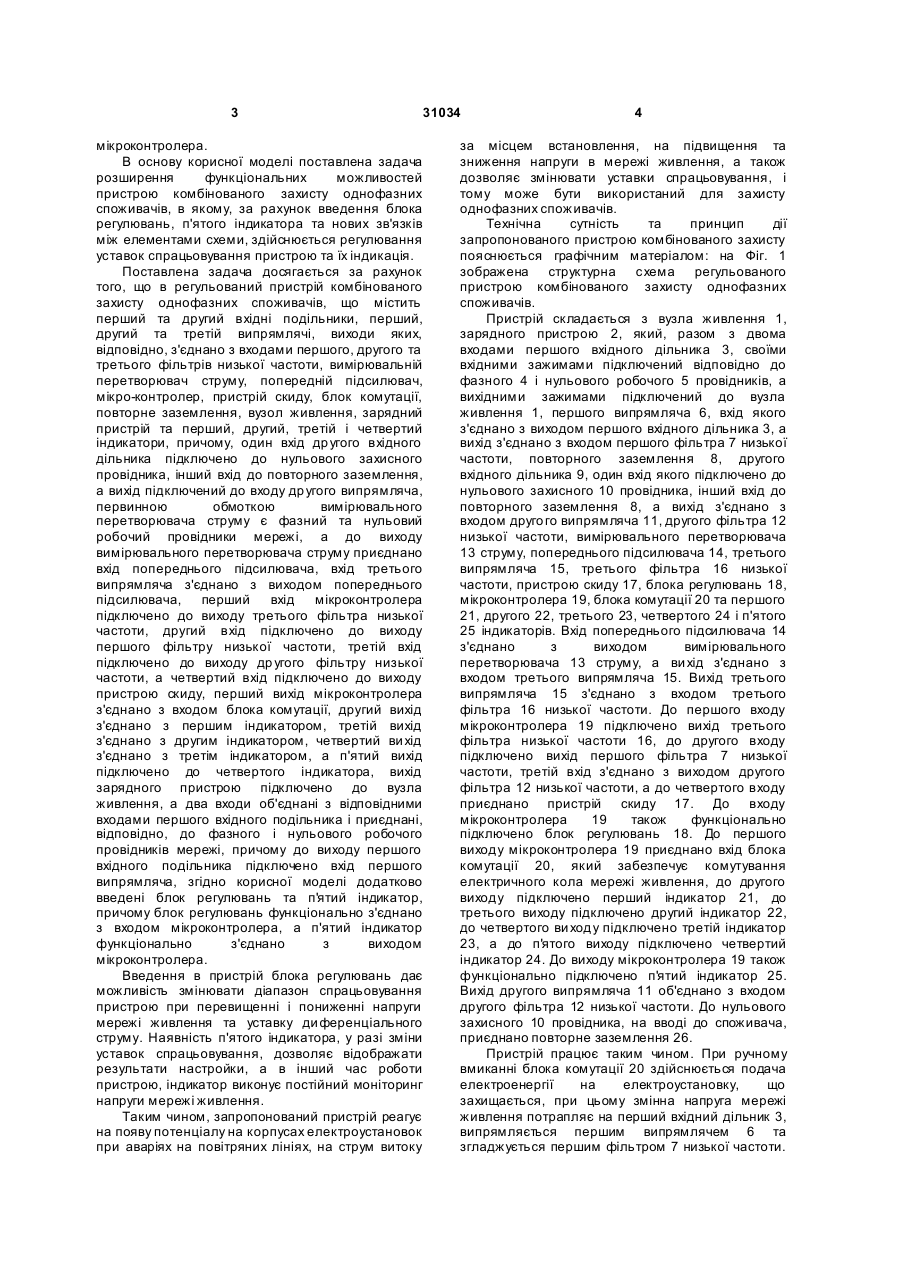 3 31034 4

мікроконтролера.

В основу корисної моделі поставлена задача розширення функціональних можливостей пристрою комбінованого захисту однофазних споживачів, в якому, за рахунок введення блока регулювань, п'ятого індикатора та нових зв'язків між елементами схеми, здійснюється регулювання уставок спрацьовування пристрою та їх індикація.

Поставлена задача досягається за рахунок того, що в регульований пристрій комбінованого захисту однофазних споживачів, що містить перший та другий вхідні подільники, перший, другий та третій випрямлячі, виходи яких, відповідно, з'єднано з входами першого, другого та третього фільтрів низької частоти, вимірювальний перетворювач струму, попередній підсилювач, мікро-контролер, пристрій скиду, блок комутації, повторне заземлення, вузол живлення, зарядний пристрій та перший, другий, третій і четвертий індикатори, причому, один вхід другого вхідного дільника підключено до нульового захисного провідника, інший вхід до повторного заземлення, а вихід підключений до входу другого випрямляча, первинною обмоткою вимірювального перетворювача струму є фазний та нульовий робочий провідники мережі, а до виходу вимірювального перетворювача струму приєднано вхід попереднього підсилювача, вхід третього випрямляча з'єднано з виходом попереднього підсилювача, перший вхід мікроконтролера підключено до виходу третього фільтра низької частоти, другий вхід підключено до виходу першого фільтру низької частоти, третій вхід підключено до виходу другого фільтру низької частоти, а четвертий вхід підключено до виходу пристрою скиду, перший вихід мікроконтролера з'єднано з входом блока комутації, другий вихід з'єднано з першим індикатором, третій вихід з'єднано з другим індикатором, четвертий вихід з'єднано з третім індикатором, а п'ятий вихід підключено до четвертого індикатора, вихід зарядного пристрою підключено до вузла живлення, а два входи об'єднані з відповідними входами першого вхідного подільника і приєднані, відповідно, до фазного і нульового робочого провідників мережі, причому до виходу першого вхідного подільника підключено вхід першого випрямляча, згідно корисної моделі додатково введені блок регулювань та п'ятий індикатор, причому блок регулювань функціонально з'єднано з входом мікроконтролера, а п'ятий індикатор функціонально з'єднано з виходом мікроконтролера.

Введення в пристрій блока регулювань дає можливість змінювати діапазон спрацьовування пристрою при перевищенні і пониженні напруги мережі живлення та уставку диференціального струму. Наявність п'ятого індикатора, у разі зміни уставок спрацьовування, дозволяє відображати результати настройки, а в інший час роботи пристрою, індикатор виконує постійний моніторинг напруги мережі живлення.

Таким чином, запропонований пристрій реагує на появу потенціалу на корпусах електроустановок при аваріях на повітряних лініях, на струм витоку за місцем встановлення, на підвищення та зниження напруги в мережі живлення, а також дозволяє змінювати уставки спрацьовування, і тому може бути використаний для захисту однофазних споживачів.

Технічна сутність та принцип дії запропонованого пристрою комбінованого захисту пояснюється графічним матеріалом: на Фіг. 1 зображена структурна схема регульованого пристрою комбінованого захисту однофазних споживачів.

Пристрій складається з вузла живлення 1, зарядного пристрою 2, який, разом з двома входами першого вхідного дільника 3, своїми вхідними зажимами підключений відповідно до фазного 4 і нульового робочого 5 провідників, а вихідними зажимами підключений до вузла живлення 1, першого випрямляча 6, вхід якого з'єднано з виходом першого вхідного дільника 3, а вихід з'єднано з входом першого фільтра 7 низької частоти, повторного заземлення 8, другого вхідного дільника 9, один вхід якого підключено до нульового захисного 10 провідника, інший вхід до повторного заземлення 8, а вихід з'єднано з входом другого випрямляча 11, другого фільтра 12 низької частоти, вимірювального перетворювача 13 струму, попереднього підсилювача 14, третього випрямляча 15, третього фільтра 16 низької частоти, пристрою скиду 17, блока регулювань 18, мікроконтролера 19, блока комутації 20 та першого 21, другого 22, третього 23, четвертого 24 і п'ятого 25 індикаторів. Вхід попереднього підсилювача 14 з'єднано з виходом вимірювального перетворювача 13 струму, а вихід з'єднано з входом третього випрямляча 15. Вихід третього випрямляча 15 з'єднано з входом третього фільтра 16 низької частоти. До першого входу мікроконтролера 19 підключено вихід третього фільтра низької частоти 16, до другого входу підключено вихід першого фільтра 7 низької частоти, третій вхід з'єднано з виходом другого фільтра 12 низької частоти, а до четвертого входу приєднано пристрій скиду 17. До входу мікроконтролера 19 також функціонально підключено блок регулювань 18. До першого виходу мікроконтролера 19 приєднано вхід блока комутації 20, який забезпечує комутування електричного кола мережі живлення, до другого виходу підключено перший індикатор 21, до третього виходу підключено другий індикатор 22, до четвертого виходу підключено третій індикатор 23, а до п'ятого виходу підключено четвертий індикатор 24. До виходу мікроконтролера 19 також функціонально підключено п'ятий індикатор 25. Вихід другого випрямляча 11 об'єднано з входом другого фільтра 12 низької частоти. До нульового захисного 10 провідника, на вводі до споживача, приєднано повторне заземлення 26.

Пристрій працює таким чином. При ручному вмиканні блока комутації 20 здійснюється подача електроенергії на електроустановку, що захищається, при цьому змінна напруга мережі живлення потрапляє на перший вхідний дільник 3, випрямляється першим випрямлячем 6 та згладжується першим фільтром 7 низької частоти.